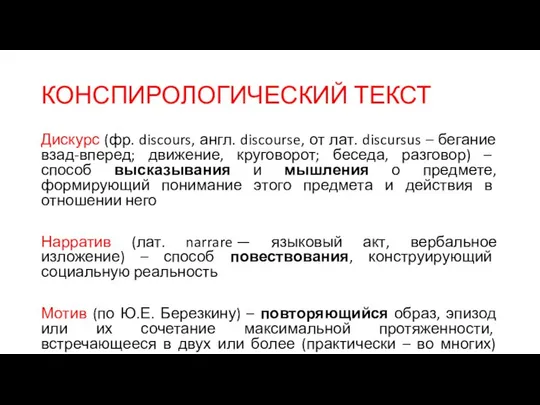 КОНСПИРОЛОГИЧЕСКИЙ ТЕКСТ

Дискурс (фр. discours, англ. discourse, от лат. discursus – бегание взад-вперед; движение, круговорот; беседа, разговор) – способ высказывания и мышления о предмете, формирующий понимание этого предмета и действия в отношении него

Нарратив (лат. narrare — языковый акт, вербальное изложение) – способ повествования, конструирующий социальную реальность

Мотив (по Ю.Е. Березкину) – повторяющийся образ, эпизод или их сочетание максимальной протяженности, встречающееся в двух или более (практически – во многих)